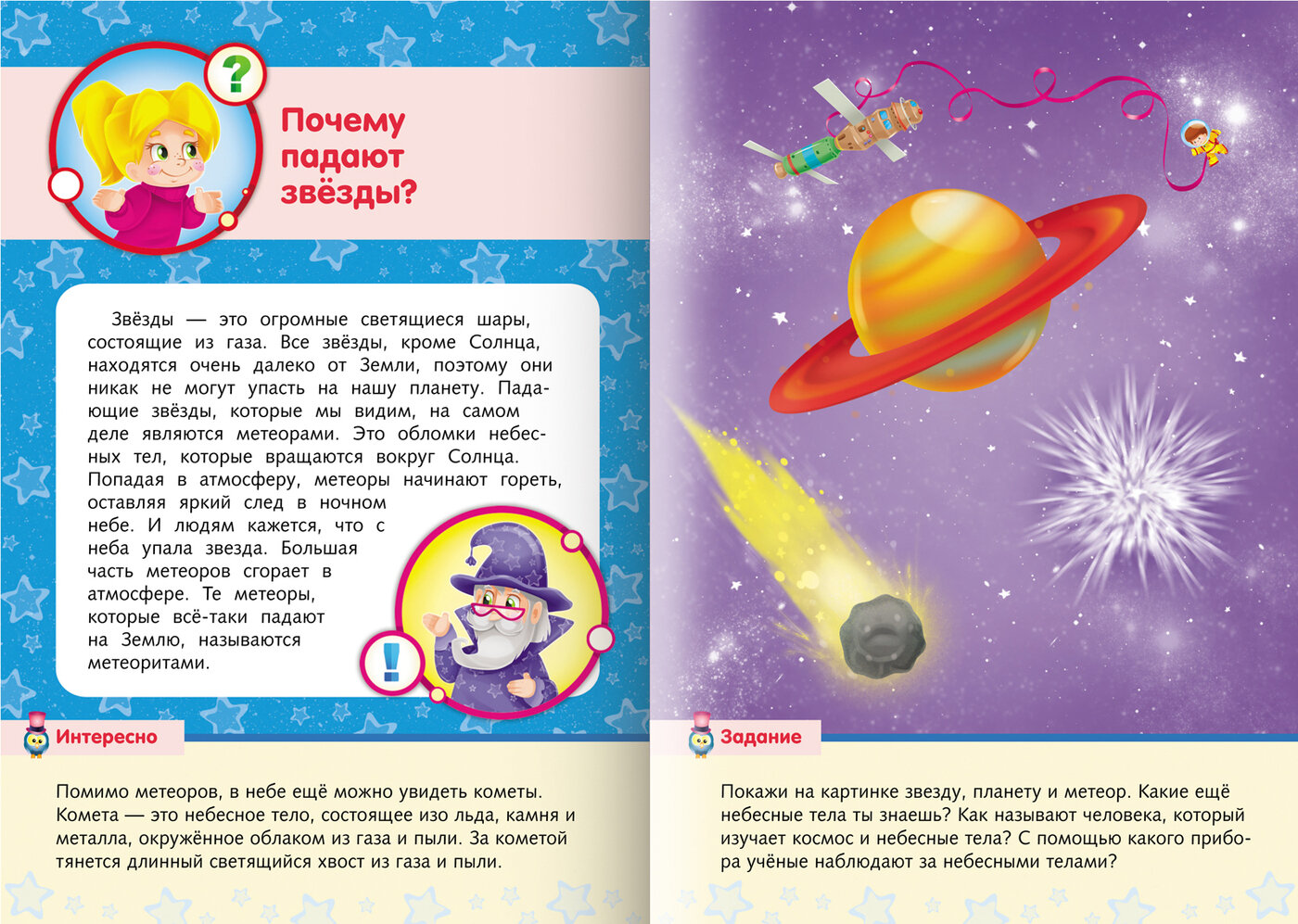 ?

Почему падают звёзды?

Звёзды — это огромные светящиеся шары, состоящие из газа. Все звёзды, кроме Солнца, находятся очень далеко от Земли, поэтому они никак не могут упасть на нашу планету. Падающие звёзды, которые мы видим, на самом деле являются метеорами. Это обломки небесных тел, которые вращаются вокруг Солнца. Попадая в атмосферу, метеоры начинают гореть, оставляя яркий след в ночном небе. И людям кажется, что с неба упала звезда. Большая часть метеоров сгорает в атмосфере. Те метеоры, которые всё-таки падают на Землю, называются метеоритами.

!

Интересно

Помимо метеоров, в небе ещё можно увидеть кометы. Комета — это небесное тело, состоящее изо льда, камня и металла, окружённое облаком из газа и пыли. За кометой тянется длинный светящийся хвост из газа и пыли.

Задание

Покажи на картинке звезду, планету и метеор. Какие ещё небесные тела ты знаешь? Как называют человека, который изучает космос и небесные тела? С помощью какого прибора учёные наблюдают за небесными телами?